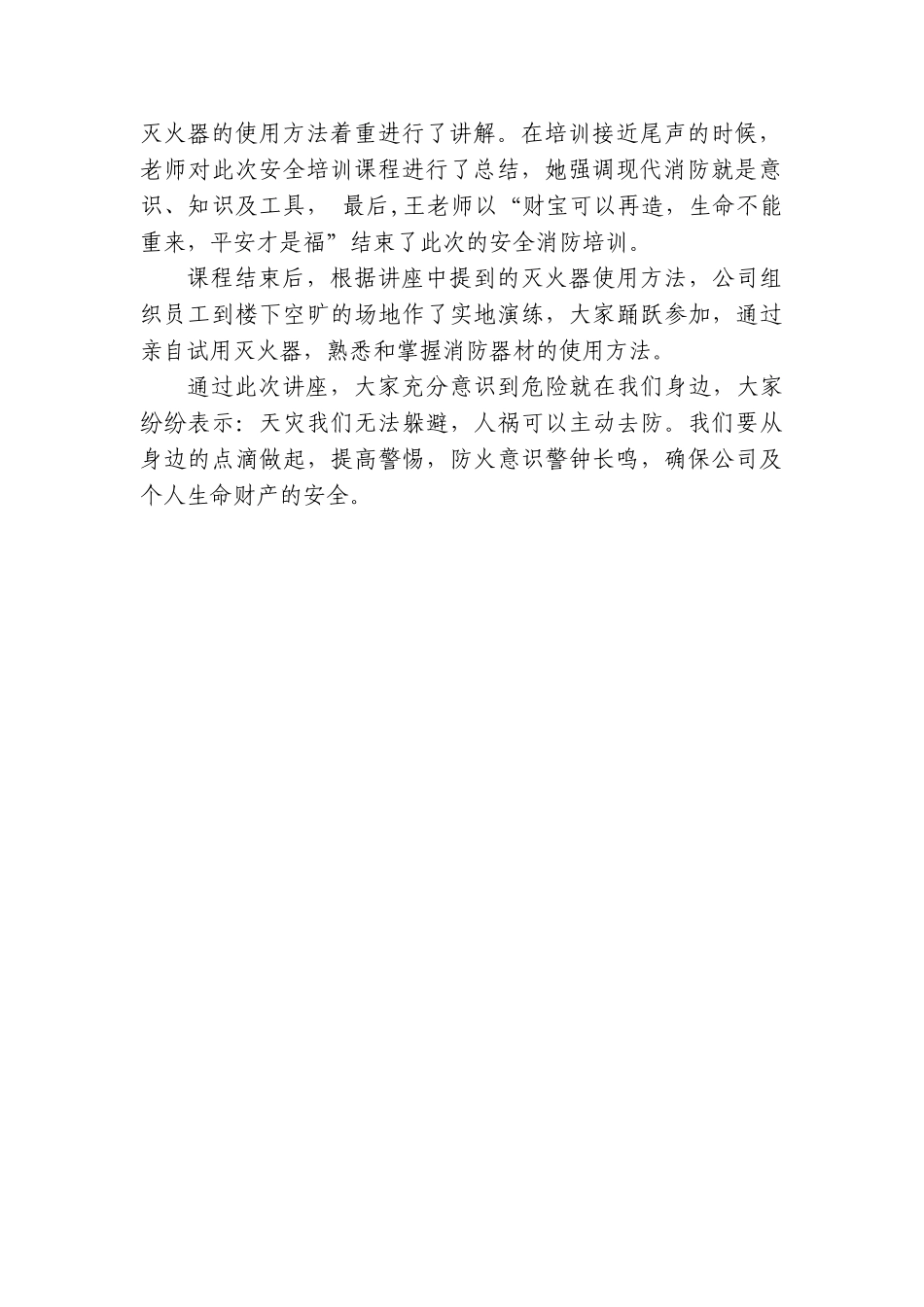 灭火器的使用方法着重进行了讲解。在培训接近尾声的时候，老师对此次安全培训课程进行了总结，她强调现代消防就是意识、知识及工具， 最后,王老师以“财宝可以再造，生命不能重来，平安才是福”结束了此次的安全消防培训。

课程结束后，根据讲座中提到的灭火器使用方法，公司组织员工到楼下空旷的场地作了实地演练，大家踊跃参加，通过亲自试用灭火器，熟悉和掌握消防器材的使用方法。

通过此次讲座，大家充分意识到危险就在我们身边，大家纷纷表示：天灾我们无法躲避，人祸可以主动去防。我们要从身边的点滴做起，提高警惕，防火意识警钟长鸣，确保公司及个人生命财产的安全。